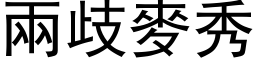 兩歧麥秀